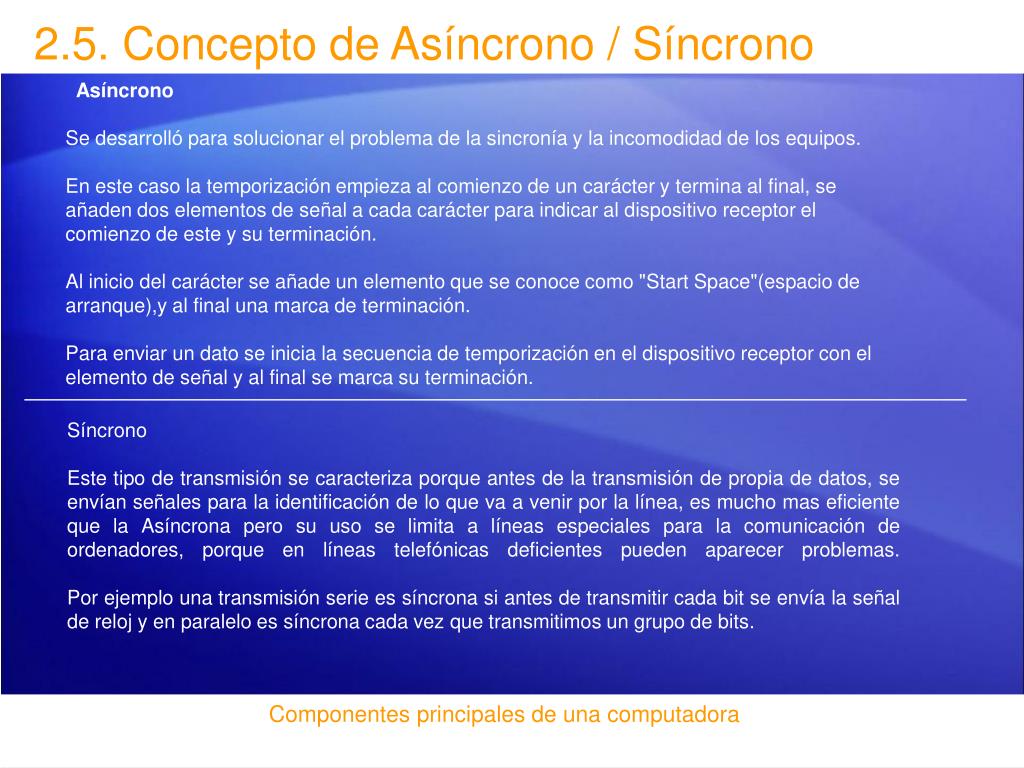 2.5. Concepto de Asíncrono / Síncrono

Asíncrono

Se desarrolló para solucionar el problema de la sincronía y la incomodidad de los equipos.

En este caso la temporización empieza al comienzo de un carácter y termina al final, se añaden dos elementos de señal a cada carácter para indicar al dispositivo receptor el comienzo de este y su terminación.

Al inicio del carácter se añade un elemento que se conoce como "Start Space"(espacio de arranque),y al final una marca de terminación.

Para enviar un dato se inicia la secuencia de temporización en el dispositivo receptor con el elemento de señal y al final se marca su terminación.

Síncrono

Este tipo de transmisión se caracteriza porque antes de la transmisión de propia de datos, se envían señales para la identificación de lo que va a venir por la línea, es mucho mas eficiente que la Asíncrona pero su uso se limita a líneas especiales para la comunicación de ordenadores, porque en líneas telefónicas deficientes pueden aparecer problemas.

Por ejemplo una transmisión serie es síncrona si antes de transmitir cada bit se envía la señal de reloj y en paralelo es síncrona cada vez que transmitimos un grupo de bits.

Componentes principales de una computadora